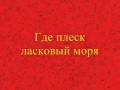 Где плеск
ласковый моря